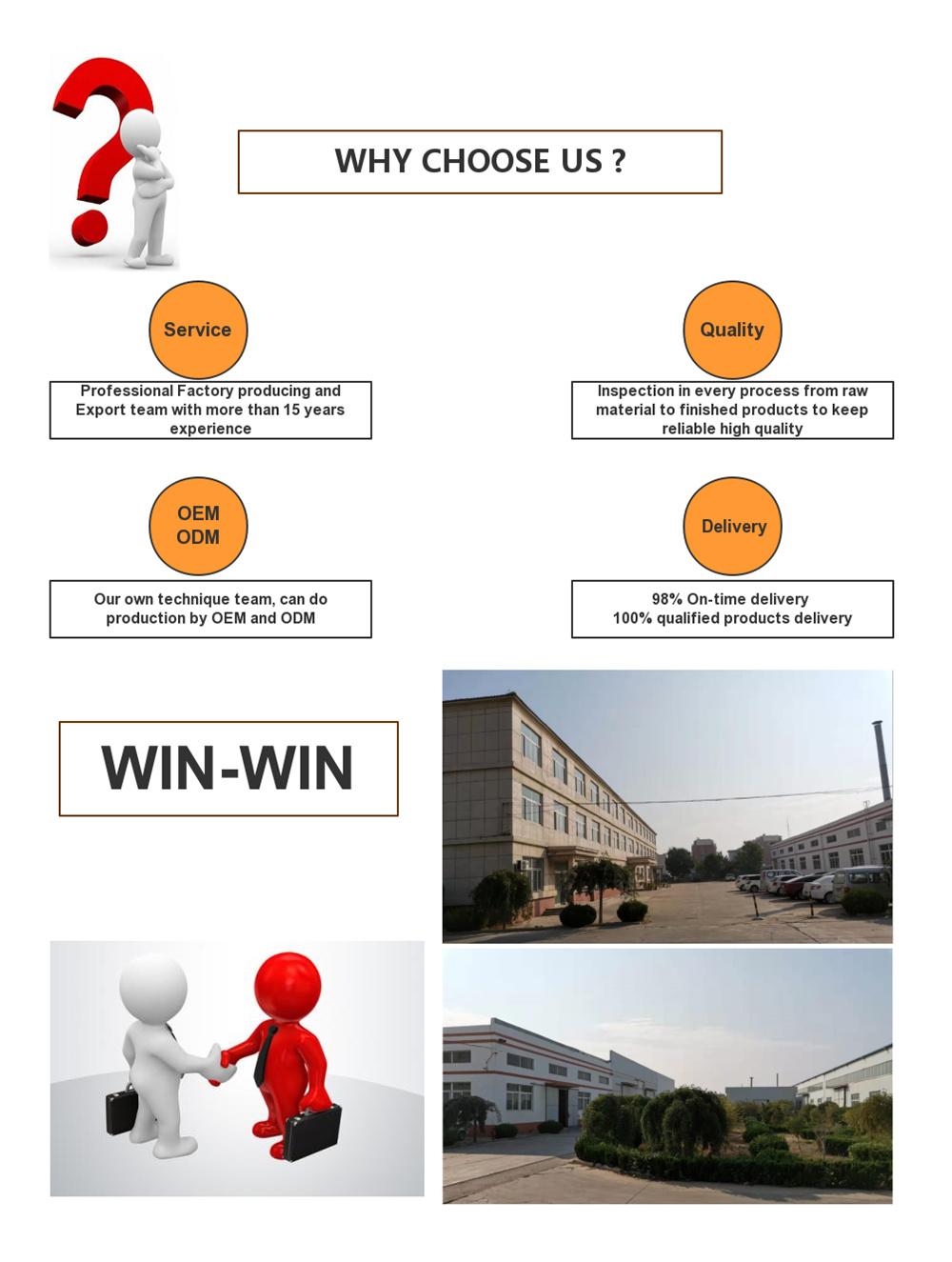 WHY CHOOSE US ?

Service

Professional Factory producing and Export team with more than 15 years experience

Quality

Inspection in every process from raw material to finished products to keep reliable high quality

OEM
ODM

Our own technique team, can do production by OEM and ODM

Delivery

98% On-time delivery
100% qualified products delivery

WIN-WIN